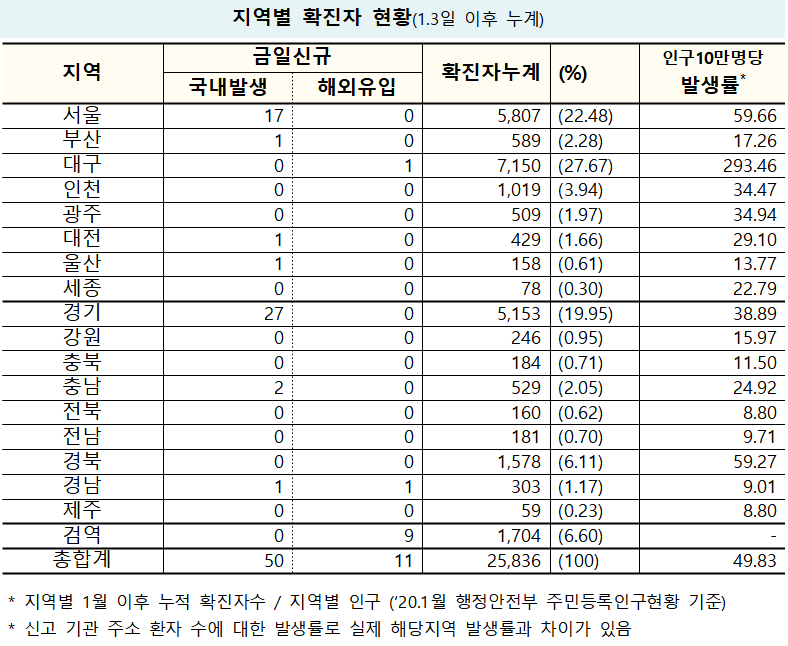 지역별 확진자 현황(1.3일 이후 누계)

| 지역 | 금일신규 국내발생 | 금일신규 해외유입 | 확진자누계 | (%) | 인구10만명당 발생률* |
|---|---|---|---|---|---|
| 서울 | 17 | 0 | 5,807 | (22.48) | 59.66 |
| 부산 | 1 | 0 | 589 | (2.28) | 17.26 |
| 대구 | 0 | 1 | 7,150 | (27.67) | 293.46 |
| 인천 | 0 | 0 | 1,019 | (3.94) | 34.47 |
| 광주 | 0 | 0 | 509 | (1.97) | 34.94 |
| 대전 | 1 | 0 | 429 | (1.66) | 29.10 |
| 울산 | 1 | 0 | 158 | (0.61) | 13.77 |
| 세종 | 0 | 0 | 78 | (0.30) | 22.79 |
| 경기 | 27 | 0 | 5,153 | (19.95) | 38.89 |
| 강원 | 0 | 0 | 246 | (0.95) | 15.97 |
| 충북 | 0 | 0 | 184 | (0.71) | 11.50 |
| 충남 | 2 | 0 | 529 | (2.05) | 24.92 |
| 전북 | 0 | 0 | 160 | (0.62) | 8.80 |
| 전남 | 0 | 0 | 181 | (0.70) | 9.71 |
| 경북 | 0 | 0 | 1,578 | (6.11) | 59.27 |
| 경남 | 1 | 1 | 303 | (1.17) | 9.01 |
| 제주 | 0 | 0 | 59 | (0.23) | 8.80 |
| 검역 | 0 | 9 | 1,704 | (6.60) | - |
| 총합계 | 50 | 11 | 25,836 | (100) | 49.83 |

* 지역별 1월 이후 누적 확진자수 / 지역별 인구 ('20.1월 행정안전부 주민등록인구현황 기준)
* 신고 기관 주소 환자 수에 대한 발생률로 실제 해당지역 발생률과 차이가 있음